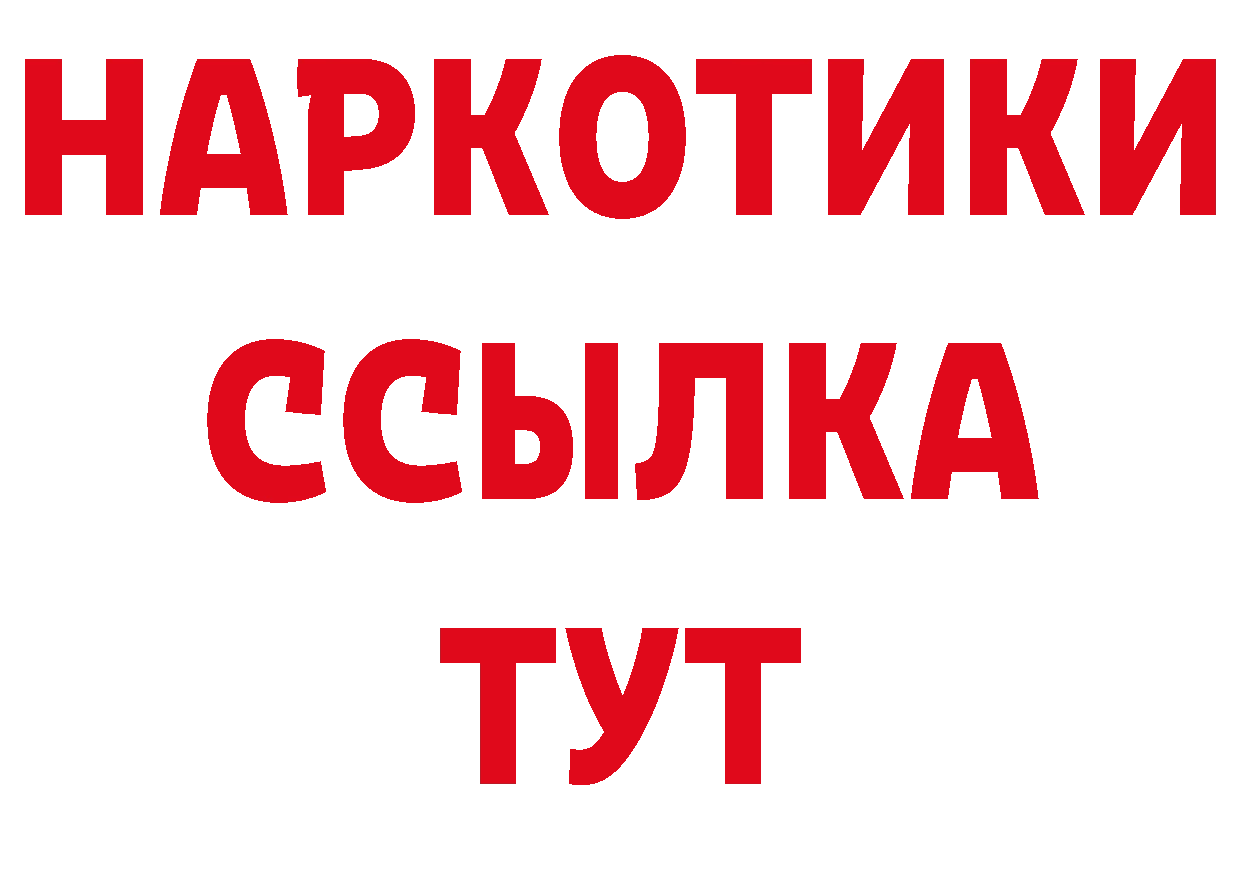 НАРКОТИКИ
ССЫЛКА
ТУТ